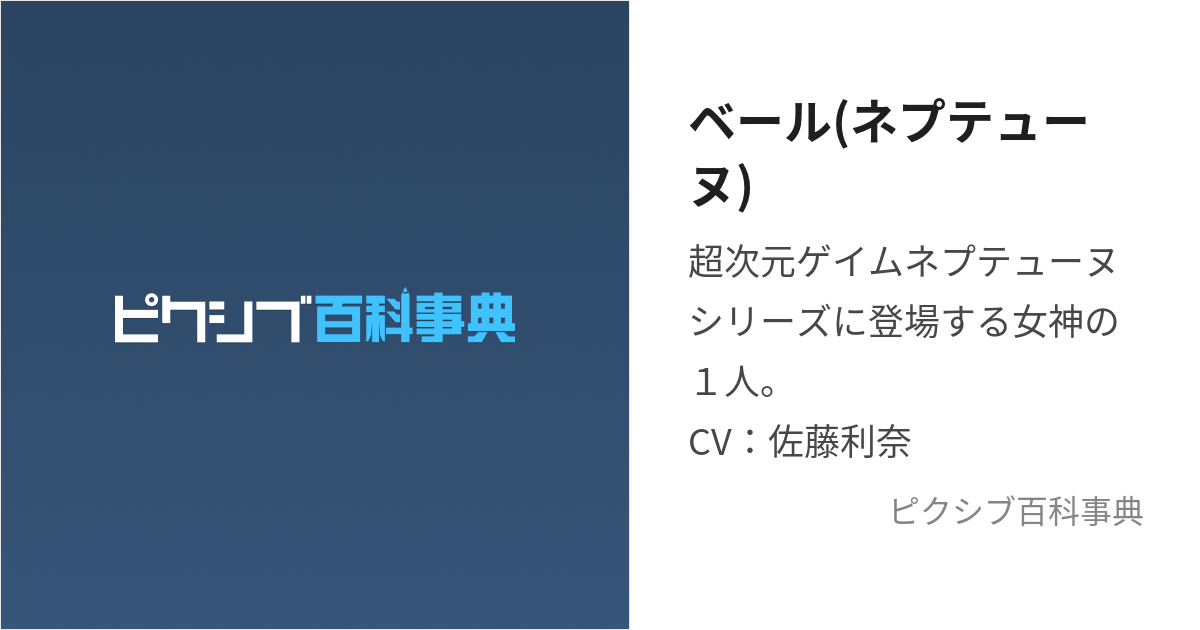 ピクシブ百科事典

ベール(ネプテューヌ)

超次元ゲイムネプテューヌシリーズに登場する女神の１人。
CV：佐藤利奈

ピクシブ百科事典